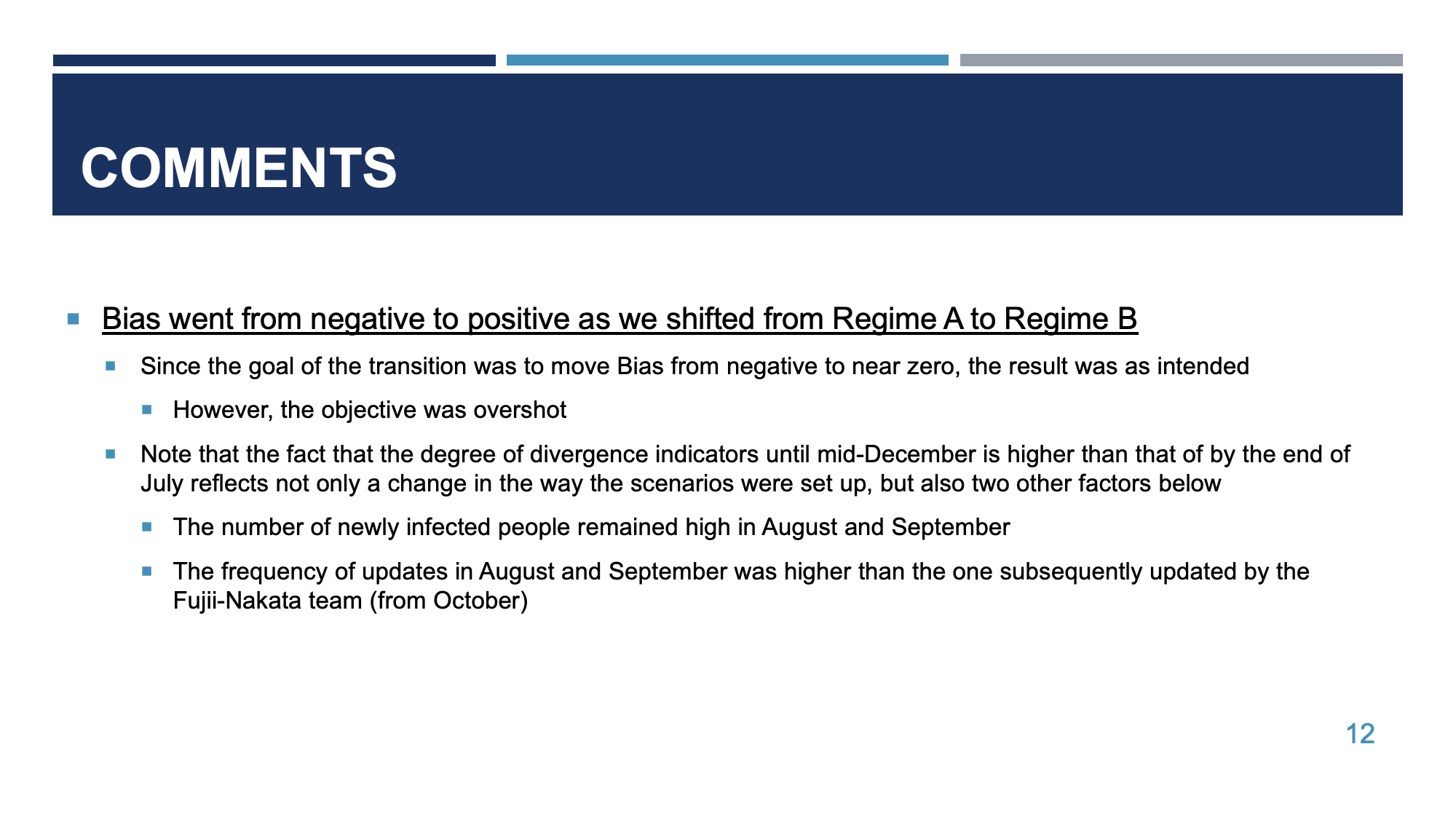 COMMENTS

Bias went from negative to positive as we shifted from Regime A to Regime B

Since the goal of the transition was to move Bias from negative to near zero, the result was as intended

However, the objective was overshot

Note that the fact that the degree of divergence indicators until mid-December is higher than that of by the end of July reflects not only a change in the way the scenarios were set up, but also two other factors below

The number of newly infected people remained high in August and September

The frequency of updates in August and September was higher than the one subsequently updated by the Fujii-Nakata team (from October)

12